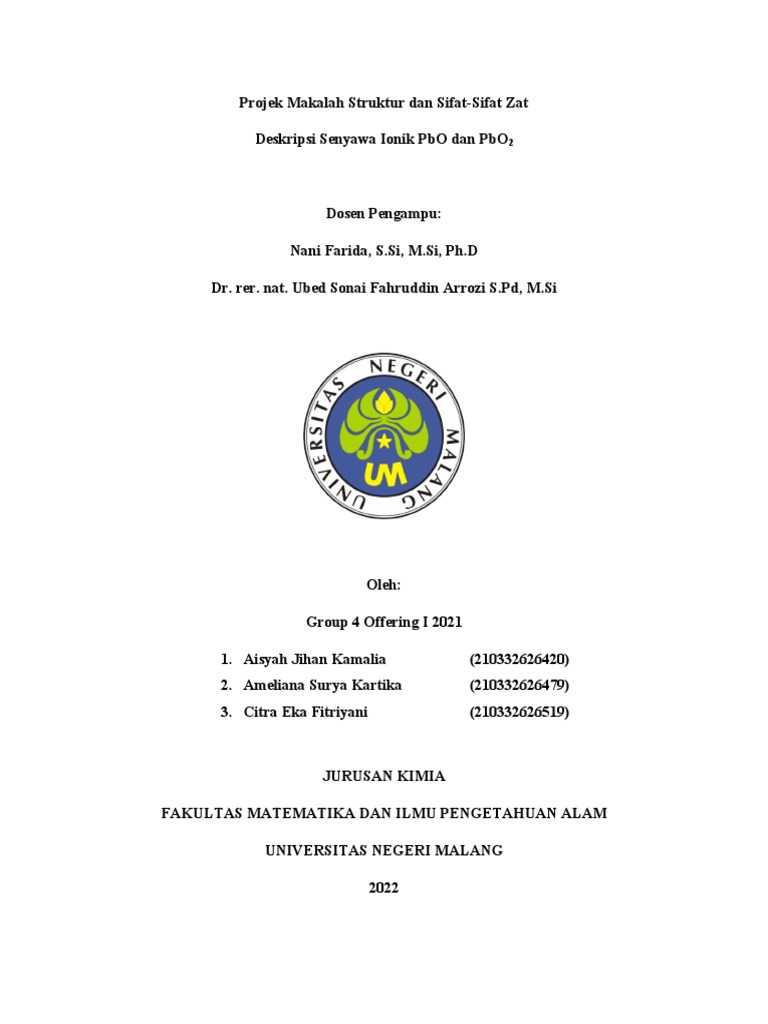 Projek Makalah Struktur dan Sifat-Sifat Zat

Deskripsi Senyawa Ionik PbO dan $PbO_2$

Dosen Pengampu:

Nani Farida, S.Si, M.Si, Ph.D

Dr. rer. nat. Ubed Sonai Fahruddin Arrozi S.Pd, M.Si

UNIVERSITAS NEGERI MALANG

UM

Oleh:

Group 4 Offering I 2021

1. Aisyah Jihan Kamalia (210332626420)
2. Ameliana Surya Kartika (210332626479)
3. Citra Eka Fitriyani (210332626519)

JURUSAN KIMIA

FAKULTAS MATEMATIKA DAN ILMU PENGETAHUAN ALAM

UNIVERSITAS NEGERI MALANG

2022